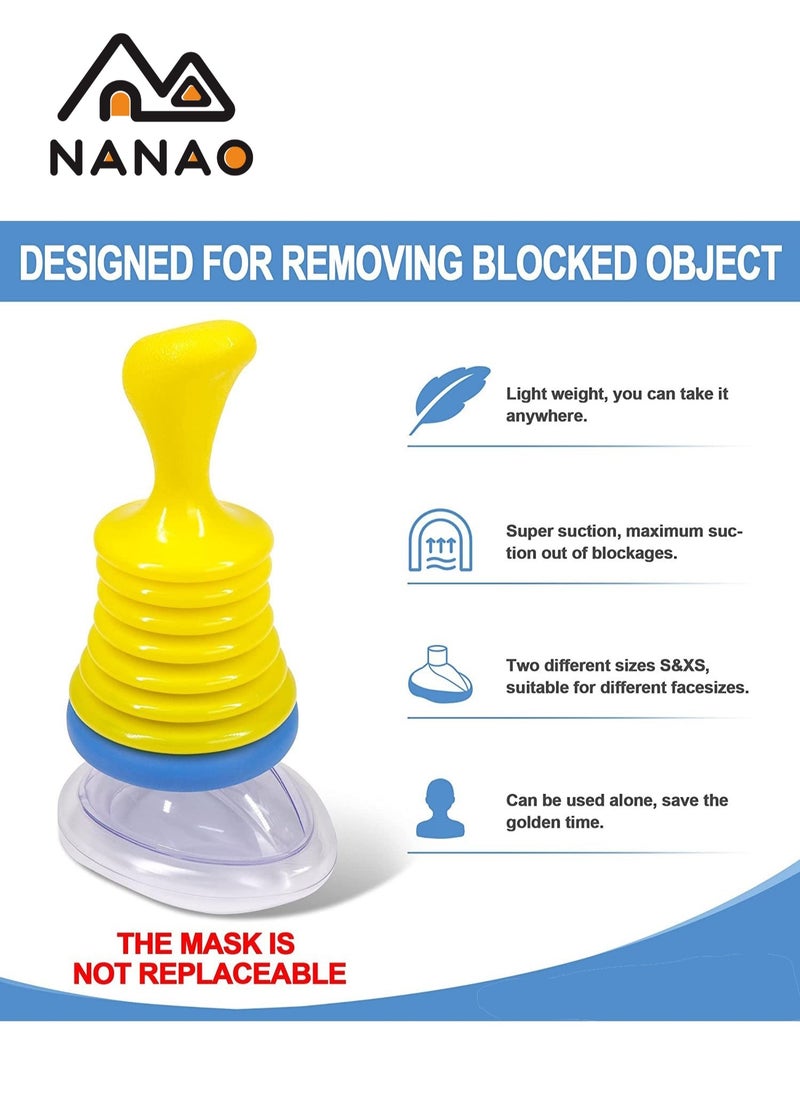 NANAO

DESIGNED FOR REMOVING BLOCKED OBJECT

Light weight, you can take it anywhere.

Super suction, maximum suction out of blockages.

Two different sizes S&XS, suitable for different facesizes.

Can be used alone, save the golden time.

THE MASK IS NOT REPLACEABLE